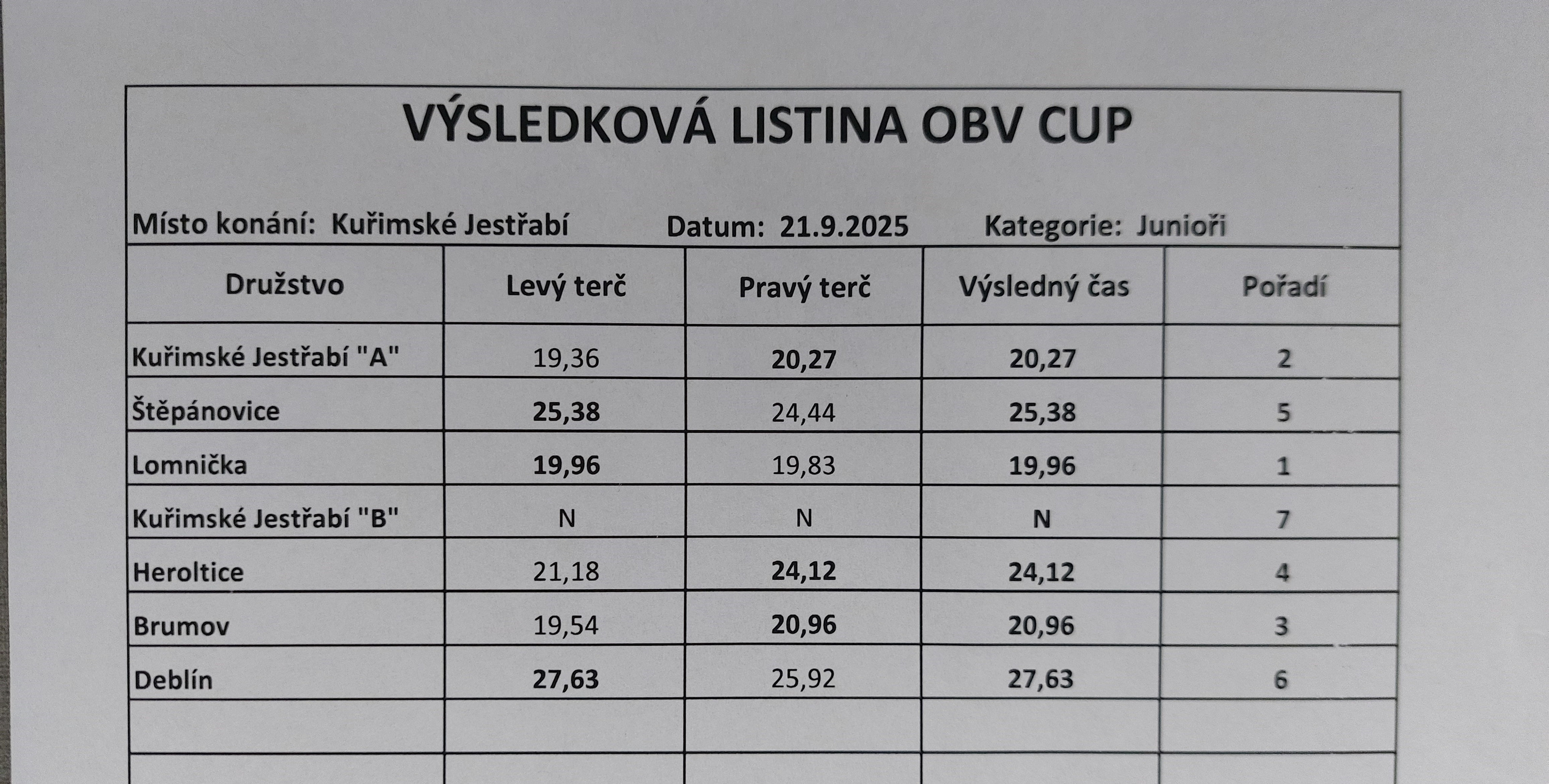 VÝSLEDKOVÁ LISTINA OBV CUP

Místo konání: Kuřimské Jestřabí  Datum: 21.9.2025  Kategorie: Junioři

| Družstvo | Levý terč | Pravý terč | Výsledný čas | Pořadí |
|---|---|---|---|---|
| Kuřimské Jestřabí "A" | 19,36 | 20,27 | 20,27 | 2 |
| Štěpánovice | 25,38 | 24,44 | 25,38 | 5 |
| Lomnička | 19,96 | 19,83 | 19,96 | 1 |
| Kuřimské Jestřabí "B" | N | N | N | 7 |
| Heroltice | 21,18 | 24,12 | 24,12 | 4 |
| Brumov | 19,54 | 20,96 | 20,96 | 3 |
| Deblín | 27,63 | 25,92 | 27,63 | 6 |
| | | | | |
| | | | | |